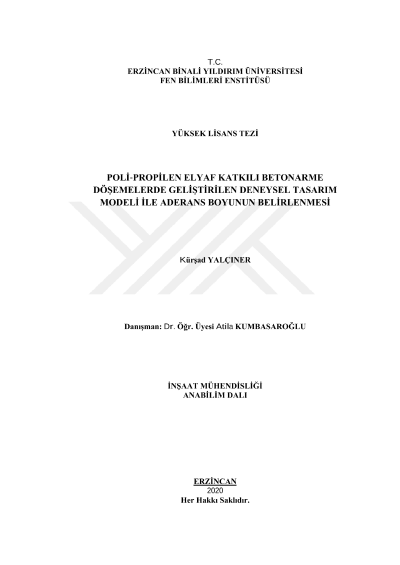 T.C.
ERZİNCAN BİNALİ YILDIRIM ÜNİVERSİTESİ
FEN BİLİMLERİ ENSTİTÜSÜ

YÜKSEK LİSANS TEZİ

POLİ-PROPİLEN ELYAF KATKILI BETONARME DÖŞEMELERDE GELİŞTİRİLEN DENEYSEL TASARIM MODELİ İLE ADERANS BOYUNUN BELİRLENMESİ

Kürşad YALÇINER

Danışman: Dr. Öğr. Üyesi Atila KUMBASAROĞLU

İNŞAAT MÜHENDİSLİĞİ
ANABİLİM DALI

ERZİNCAN
2020
Her Hakkı Saklıdır.